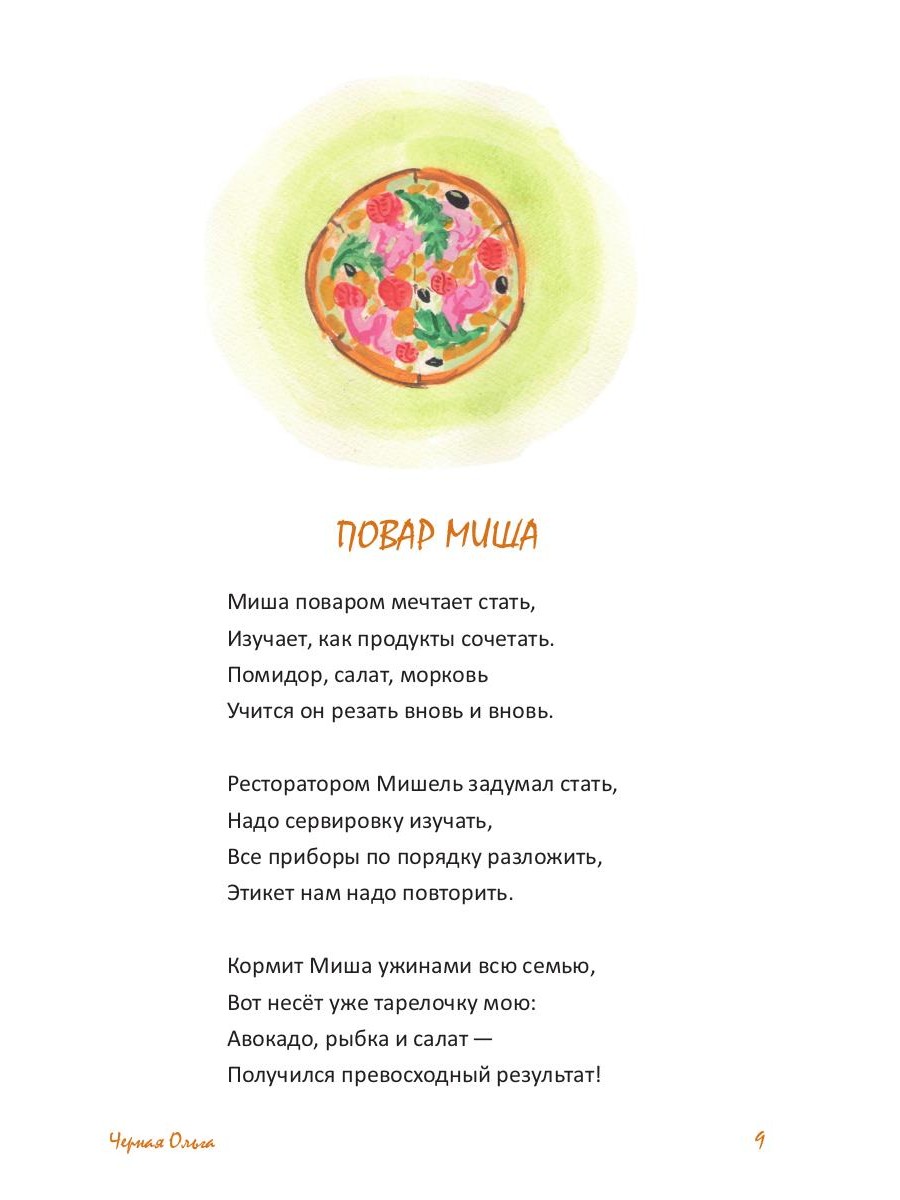 ПОВАР МИША

Миша поваром мечтает стать,
Изучает, как продукты сочетать.
Помидор, салат, морковь
Учится он резать вновь и вновь.

Ресторатором Мишель задумал стать,
Надо сервировку изучать,
Все приборы по порядку разложить,
Этикет нам надо повторить.

Кормит Миша ужинами всю семью,
Вот несёт уже тарелочку мою:
Авокадо, рыбка и салат —
Получился превосходный результат!

Черная Ольга

9